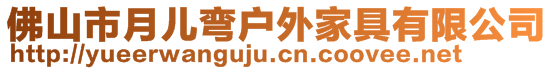 佛山市月儿弯户外家具有限公司
http://yueerwanguju.cn.coovee.net